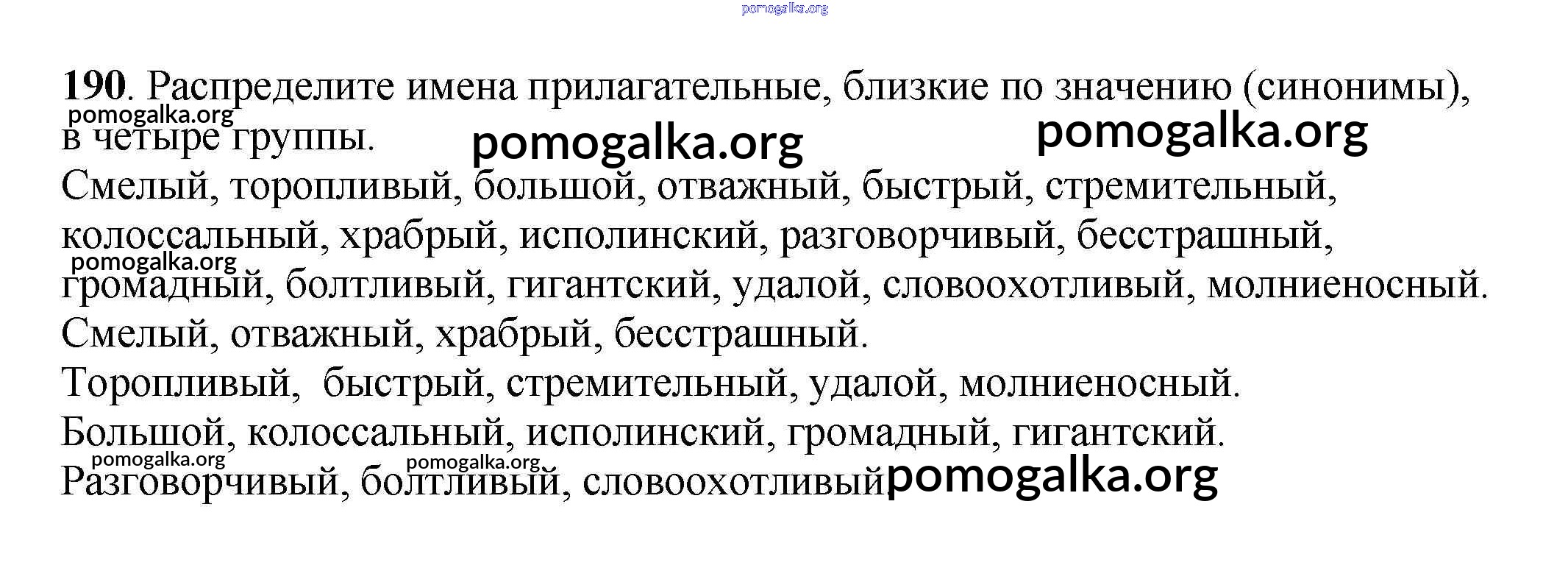 pomogalka.org

190. Распределите имена прилагательные, близкие по значению (синонимы), в четыре группы.

pomogalka.org pomogalka.org pomogalka.org

Смелый, торопливый, большой, отважный, быстрый, стремительный, колоссальный, храбрый, исполинский, разговорчивый, бесстрашный, громадный, болтливый, гигантский, удалой, словоохотливый, молниеносный.

pomogalka.org

Смелый, отважный, храбрый, бесстрашный.

Торопливый, быстрый, стремительный, удалой, молниеносный.

Большой, колоссальный, исполинский, громадный, гигантский.

pomogalka.org pomogalka.org

Разговорчивый, болтливый, словоохотливый pomogalka.org